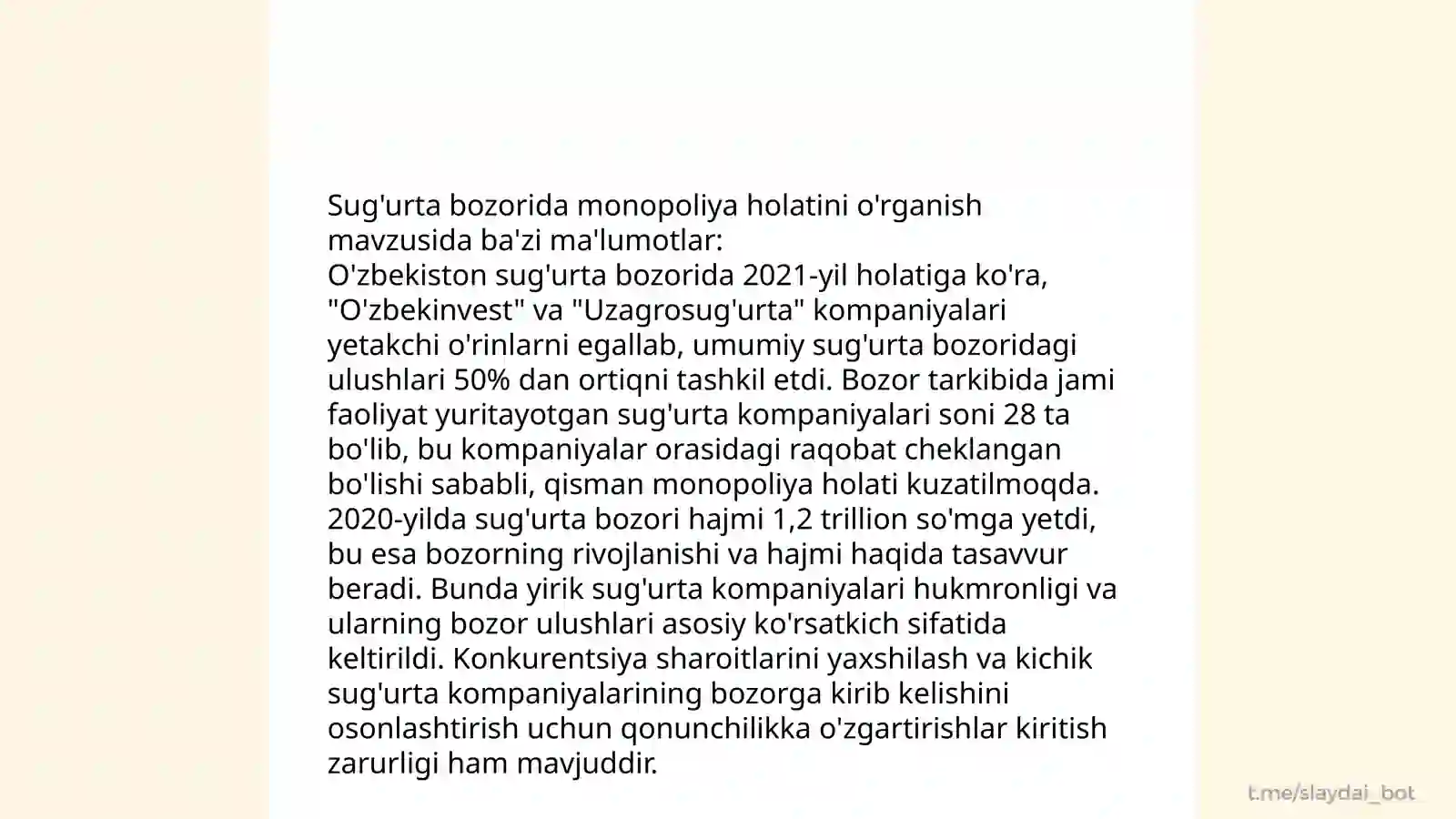 Sug'urta bozorida monopoliya holatini o'rganish mavzusida ba'zi ma'lumotlar:
O'zbekiston sug'urta bozorida 2021-yil holatiga ko'ra, "O'zbekinvest" va "Uzagrosug'urta" kompaniyalari yetakchi o'rinlarni egallab, umumiy sug'urta bozoridagi ulushlari 50% dan ortiqni tashkil etdi. Bozor tarkibida jami faoliyat yuritayotgan sug'urta kompaniyalari soni 28 ta bo'lib, bu kompaniyalar orasidagi raqobat cheklangan bo'lishi sababli, qisman monopoliya holati kuzatilmoqda. 2020-yilda sug'urta bozori hajmi 1,2 trillion so'mga yetdi, bu esa bozorning rivojlanishi va hajmi haqida tasavvur beradi. Bunda yirik sug'urta kompaniyalari hukmronligi va ularning bozor ulushlari asosiy ko'rsatkich sifatida keltirildi. Konkurentsiya sharoitlarini yaxshilash va kichik sug'urta kompaniyalarining bozorga kirib kelishini osonlashtirish uchun qonunchilikka o'zgartirishlar kiritish zarurligi ham mavjuddir.

t.me/slaydai_bot